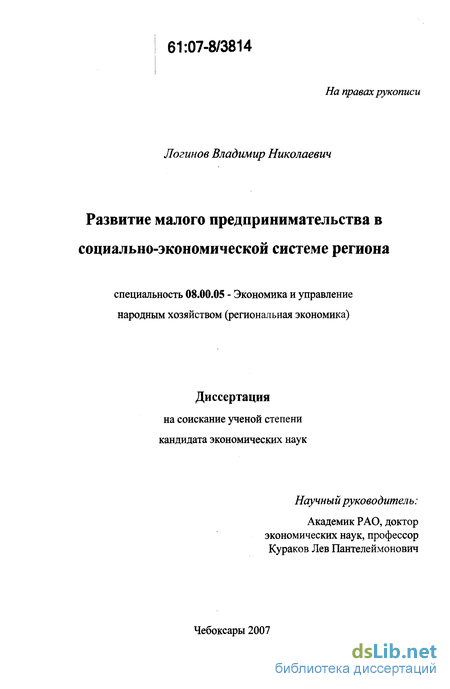 61:07-8/3814

На правах рукописи

Логинов Владимир Николаевич

Развитие малого предпринимательства в социально-экономической системе региона

специальность 08.00.05 - Экономика и управление народным хозяйством (региональная экономика)

Диссертация
на соискание ученой степени
кандидата экономических наук

Научный руководитель:
Академик РАО, доктор
экономических наук, профессор
Кураков Лев Пантелеймонович

Чебоксары 2007

dsLib.net
библиотека диссертаций